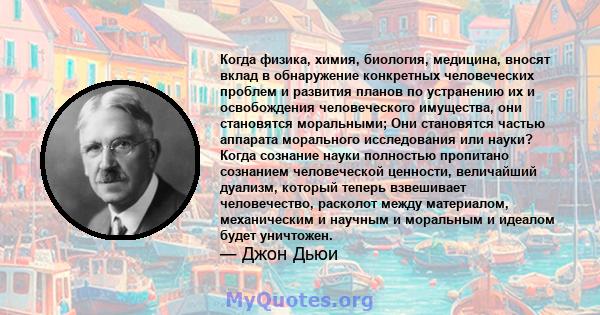 Когда физика, химия, биология, медицина, вносят вклад в обнаружение конкретных человеческих проблем и развития планов по устранению их и освобождения человеческого имущества, они становятся моральными; Они становятся частью аппарата морального исследования или науки? Когда сознание науки полностью пропитано сознанием человеческой ценности, величайший дуализм, который теперь взвешивает человечество, расколот между материалом, механическим и научным и моральным и идеалом будет уничтожен.

— Джон Дьюи

MyQuotes.org